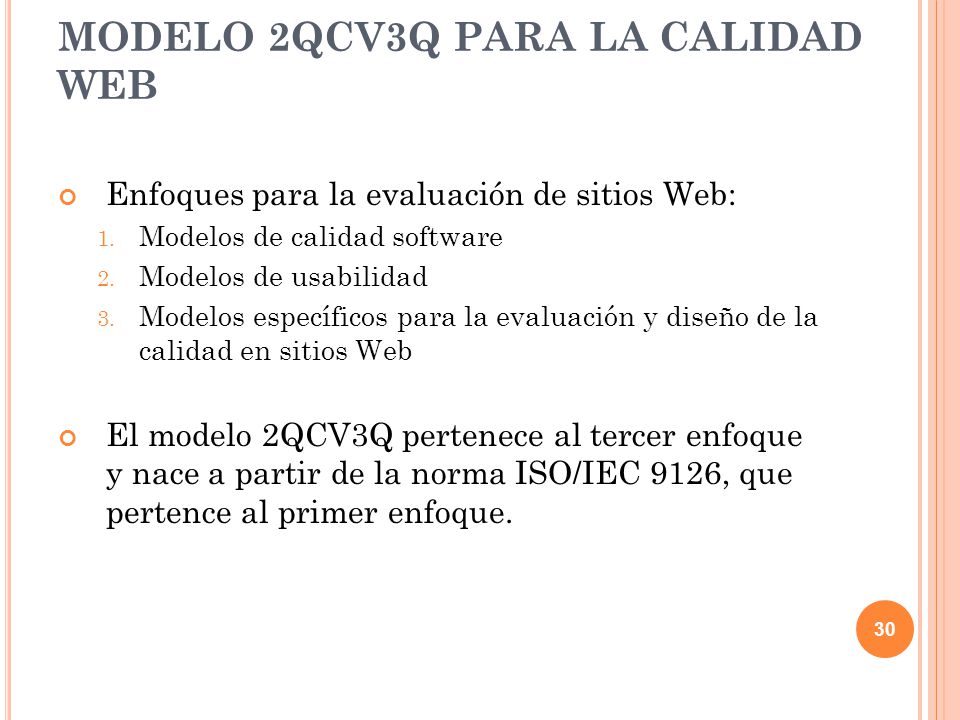 MODELO 2QCV3Q PARA LA CALIDAD WEB

Enfoques para la evaluación de sitios Web:
1. Modelos de calidad software
2. Modelos de usabilidad
3. Modelos específicos para la evaluación y diseño de la calidad en sitios Web

El modelo 2QCV3Q pertenece al tercer enfoque y nace a partir de la norma ISO/IEC 9126, que pertence al primer enfoque.

30